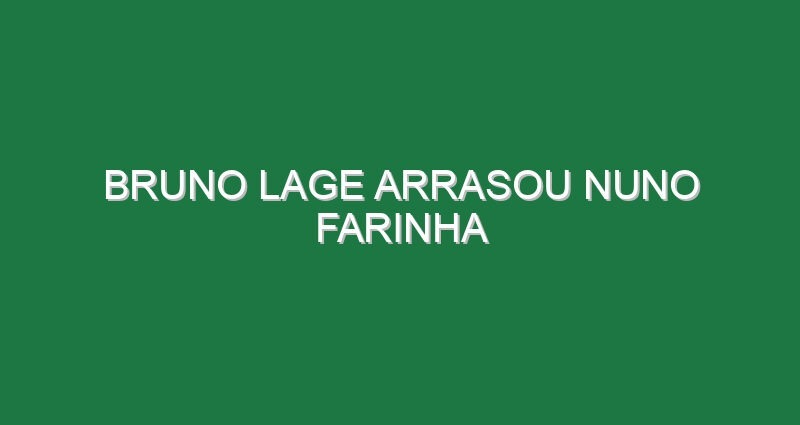 BRUNO LAGE ARRASOU NUNO FARINHA